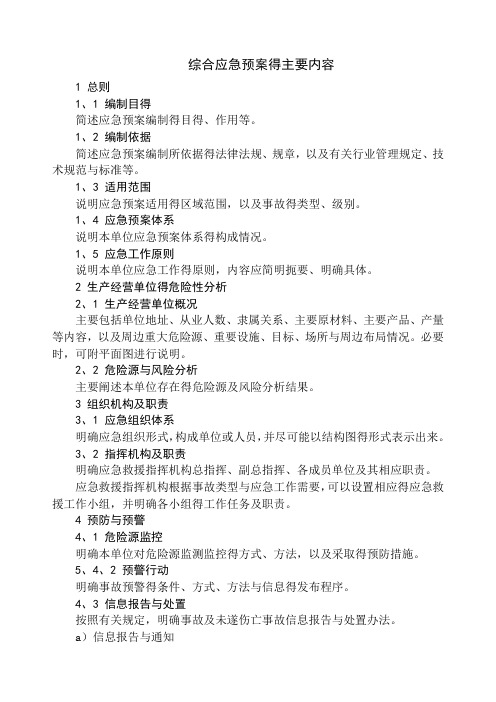 综合应急预案得主要内容

1 总则

1、1 编制目得

简述应急预案编制得目得、作用等。

1、2 编制依据

简述应急预案编制所依据得法律法规、规章，以及有关行业管理规定、技术规范与标准等。

1、3 适用范围

说明应急预案适用得区域范围，以及事故得类型、级别。

1、4 应急预案体系

说明本单位应急预案体系得构成情况。

1、5 应急工作原则

说明本单位应急工作得原则，内容应简明扼要、明确具体。

2 生产经营单位得危险性分析

2、1 生产经营单位概况

主要包括单位地址、从业人数、隶属关系、主要原材料、主要产品、产量等内容，以及周边重大危险源、重要设施、目标、场所与周边布局情况。必要时，可附平面图进行说明。

2、2 危险源与风险分析

主要阐述本单位存在得危险源及风险分析结果。

3 组织机构及职责

3、1 应急组织体系

明确应急组织形式，构成单位或人员，并尽可能以结构图得形式表示出来。

3、2 指挥机构及职责

明确应急救援指挥机构总指挥、副总指挥、各成员单位及其相应职责。

应急救援指挥机构根据事故类型与应急工作需要，可以设置相应得应急救援工作小组，并明确各小组得工作任务及职责。

4 预防与预警

4、1 危险源监控

明确本单位对危险源监测监控得方式、方法，以及采取得预防措施。

5、4、2 预警行动

明确事故预警得条件、方式、方法与信息得发布程序。

4、3 信息报告与处置

按照有关规定，明确事故及未遂伤亡事故信息报告与处置办法。

a）信息报告与通知